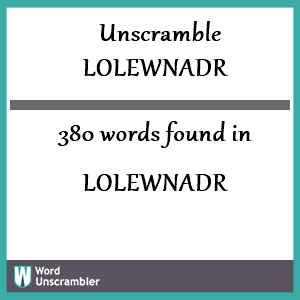 Unscramble LOLEWNADR

380 words found in

LOLEWNADR

W Word Unscrambler